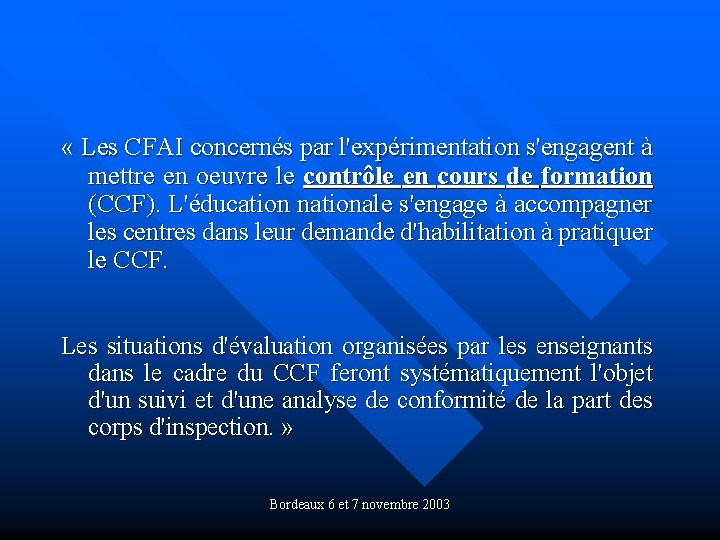 « Les CFAI concernés par l'expérimentation s'engagent à mettre en oeuvre le contrôle en cours de formation (CCF). L'éducation nationale s'engage à accompagner les centres dans leur demande d'habilitation à pratiquer le CCF.

Les situations d'évaluation organisées par les enseignants dans le cadre du CCF feront systématiquement l'objet d'un suivi et d'une analyse de conformité de la part des corps d'inspection. »

Bordeaux 6 et 7 novembre 2003